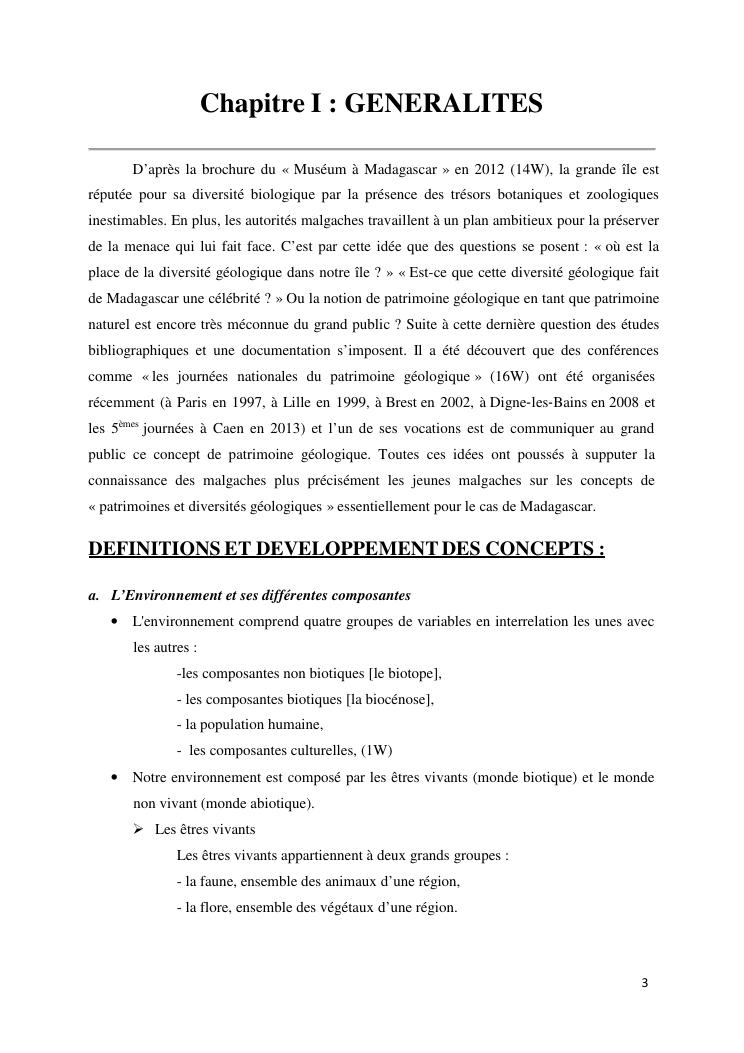 Chapitre I : GENERALITES

D'après la brochure du « Muséum à Madagascar » en 2012 (14W), la grande île est réputée pour sa diversité biologique par la présence des trésors botaniques et zoologiques inestimables. En plus, les autorités malgaches travaillent à un plan ambitieux pour la préserver de la menace qui lui fait face. C'est par cette idée que des questions se posent : « où est la place de la diversité géologique dans notre île ? » « Est-ce que cette diversité géologique fait de Madagascar une célébrité ? » Ou la notion de patrimoine géologique en tant que patrimoine naturel est encore très méconnue du grand public ? Suite à cette dernière question des études bibliographiques et une documentation s'imposent. Il a été découvert que des conférences comme « les journées nationales du patrimoine géologique » (16W) ont été organisées récemment (à Paris en 1997, à Lille en 1999, à Brest en 2002, à Digne-les-Bains en 2008 et les 5$^{èmes}$ journées à Caen en 2013) et l'un de ses vocations est de communiquer au grand public ce concept de patrimoine géologique. Toutes ces idées ont poussés à supputer la connaissance des malgaches plus précisément les jeunes malgaches sur les concepts de « patrimoines et diversités géologiques » essentiellement pour le cas de Madagascar.

DEFINITIONS ET DEVELOPPEMENT DES CONCEPTS :

a. L'Environnement et ses différentes composantes

• L'environnement comprend quatre groupes de variables en interrelation les unes avec les autres :
-les composantes non biotiques [le biotope],
- les composantes biotiques [la biocénose],
- la population humaine,
- les composantes culturelles, (1W)

• Notre environnement est composé par les êtres vivants (monde biotique) et le monde non vivant (monde abiotique).

➢ Les êtres vivants
Les êtres vivants appartiennent à deux grands groupes :
- la faune, ensemble des animaux d'une région,
- la flore, ensemble des végétaux d'une région.

3